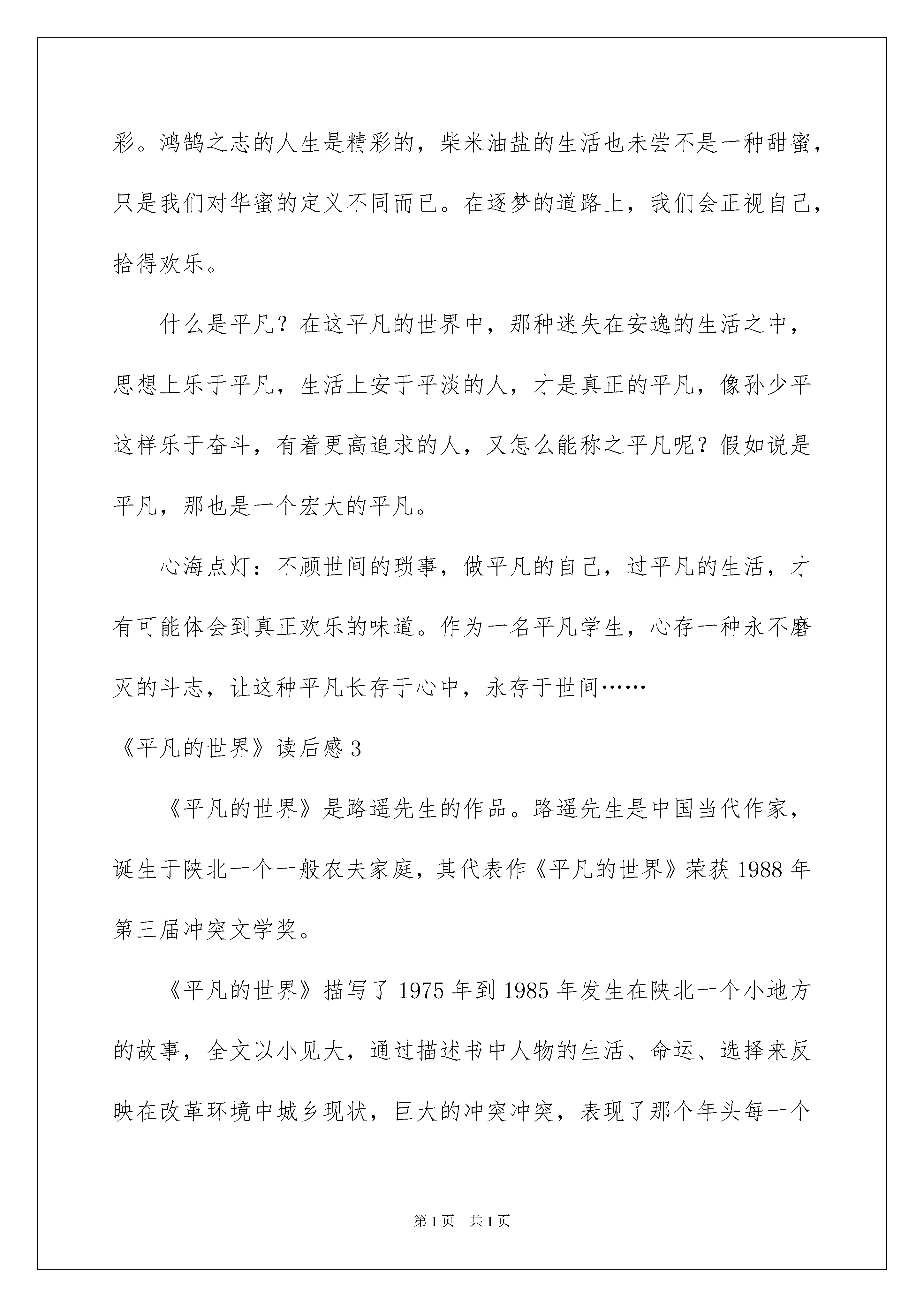 彩。鸿鹄之志的人生是精彩的，柴米油盐的生活也未尝不是一种甜蜜，只是我们对华蜜的定义不同而已。在逐梦的道路上，我们会正视自己，拾得欢乐。

什么是平凡？在这平凡的世界中，那种迷失在安逸的生活之中，思想上乐于平凡，生活上安于平淡的人，才是真正的平凡，像孙少平这样乐于奋斗，有着更高追求的人，又怎么能称之平凡呢？假如说是平凡，那也是一个宏大的平凡。

心海点灯：不顾世间的琐事，做平凡的自己，过平凡的生活，才有可能体会到真正欢乐的味道。作为一名平凡学生，心存一种永不磨灭的斗志，让这种平凡长存于心中，永存于世间……

《平凡的世界》读后感 3

《平凡的世界》是路遥先生的作品。路遥先生是中国当代作家，诞生于陕北一个一般农夫家庭，其代表作《平凡的世界》荣获 1988 年第三届冲突文学奖。

《平凡的世界》描写了 1975 年到 1985 年发生在陕北一个小地方的故事，全文以小见大，通过描述书中人物的生活、命运、选择来反映在改革环境中城乡现状，巨大的冲突冲突，表现了那个年头每一个

第 1 页　共 1 页